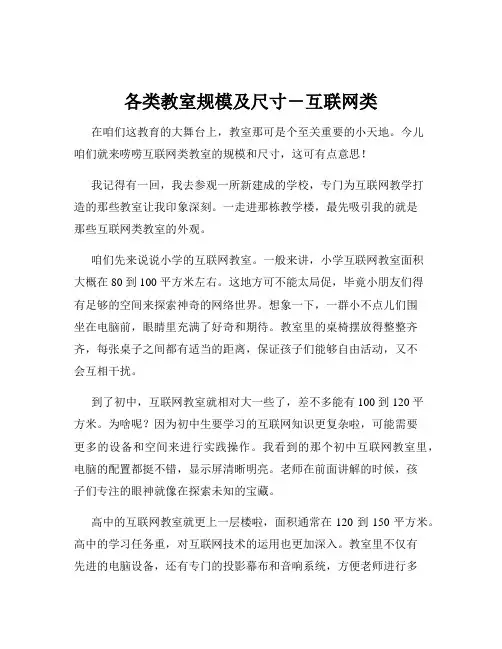 各类教室规模及尺寸－互联网类

在咱们这教育的大舞台上，教室那可是个至关重要的小天地。今儿咱们就来唠唠互联网类教室的规模和尺寸，这可有点意思！

我记得有一回，我去参观一所新建成的学校，专门为互联网教学打造的那些教室让我印象深刻。一走进那栋教学楼，最先吸引我的就是那些互联网类教室的外观。

咱们先来说说小学的互联网教室。一般来讲，小学互联网教室面积大概在 80 到 100 平方米左右。这地方可不能太局促，毕竟小朋友们得有足够的空间来探索神奇的网络世界。想象一下，一群小不点儿们围坐在电脑前，眼睛里充满了好奇和期待。教室里的桌椅摆放得整整齐齐，每张桌子之间都有适当的距离，保证孩子们能够自由活动，又不会互相干扰。

到了初中，互联网教室就相对大一些了，差不多能有 100 到 120 平方米。为啥呢？因为初中生要学习的互联网知识更复杂啦，可能需要更多的设备和空间来进行实践操作。我看到的那个初中互联网教室里，电脑的配置都挺不错，显示屏清晰明亮。老师在前面讲解的时候，孩子们专注的眼神就像在探索未知的宝藏。

高中的互联网教室就更上一层楼啦，面积通常在 120 到 150 平方米。高中的学习任务重，对互联网技术的运用也更加深入。教室里不仅有先进的电脑设备，还有专门的投影幕布和音响系统，方便老师进行多